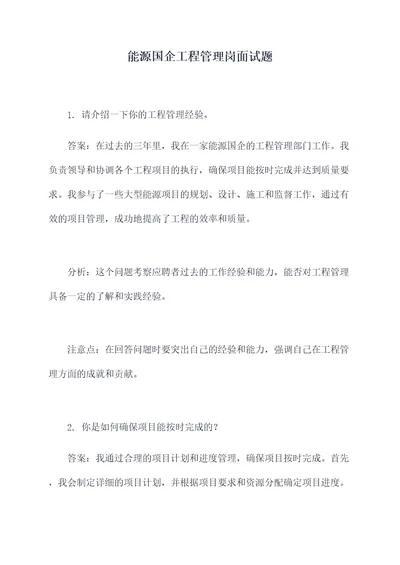 能源国企工程管理岗面试题

1. 请介绍一下你的工程管理经验。

答案：在过去的三年里，我在一家能源国企的工程管理部门工作。我负责领导和协调各个工程项目的执行，确保项目能按时完成并达到质量要求。我参与了一些大型能源项目的规划、设计、施工和监督工作，通过有效的项目管理，成功地提高了工程的效率和质量。

分析：这个问题考察应聘者过去的工作经验和能力，能否对工程管理具备一定的了解和实践经验。

注意点：在回答问题时要突出自己的经验和能力，强调自己在工程管理方面的成就和贡献。

2. 你是如何确保项目能按时完成的？

答案：我通过合理的项目计划和进度管理，确保项目按时完成。首先，我会制定详细的项目计划，并根据项目要求和资源分配确定项目进度。